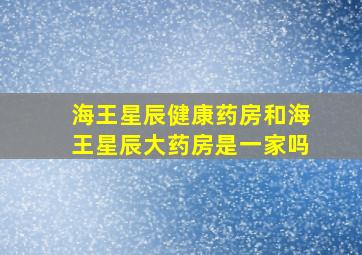 海王星辰健康药房和海王星辰大药房是一家吗